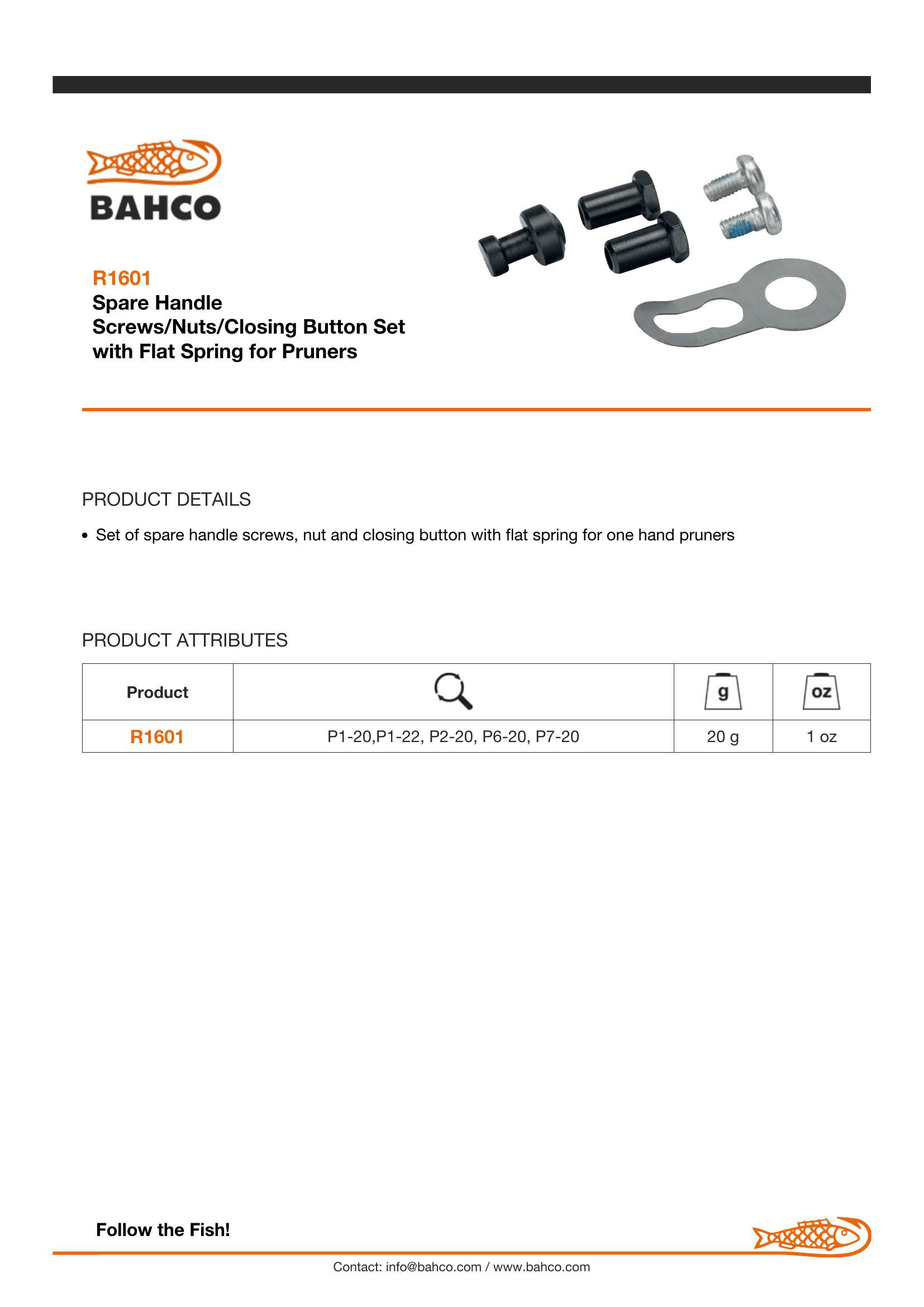 BAHCO

R1601
Spare Handle Screws/Nuts/Closing Button Set with Flat Spring for Pruners

PRODUCT DETAILS

• Set of spare handle screws, nut and closing button with flat spring for one hand pruners

PRODUCT ATTRIBUTES

| Product |  | g | oz |
|---|---|---|---|
| R1601 | P1-20,P1-22, P2-20, P6-20, P7-20 | 20 g | 1 oz |

Follow the Fish!

Contact: info@bahco.com / www.bahco.com